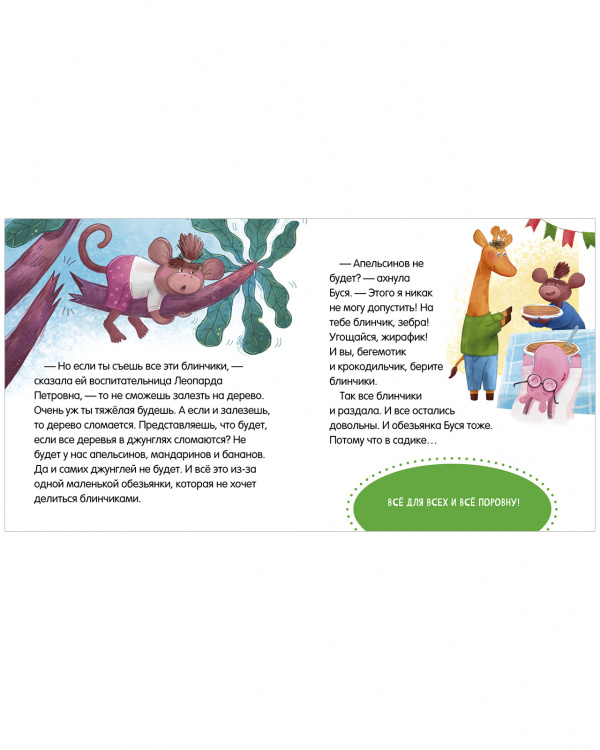 — Но если ты съешь все эти блинчики, — сказала ей воспитательница Леопарда Петровна, — то не сможешь залезть на дерево. Очень уж ты тяжёлая будешь. А если и залезешь, то дерево сломается. Представляешь, что будет, если все деревья в джунглях сломаются? Не будет у нас апельсинов, мандаринов и бананов. Да и самих джунглей не будет. И всё это из-за одной маленькой обезьянки, которая не хочет делиться блинчиками.

— Апельсинов не будет? — ахнула Буся. — Этого я никак не могу допустить! На тебе блинчик, зебра! Угощайся, жирафик! И вы, бегемотик и крокодильчик, берите блинчики.

Так все блинчики и раздала. И все остались довольны. И обезьянка Буся тоже. Потому что в садике…

ВСЁ ДЛЯ ВСЕХ И ВСЁ ПОРОВНУ!